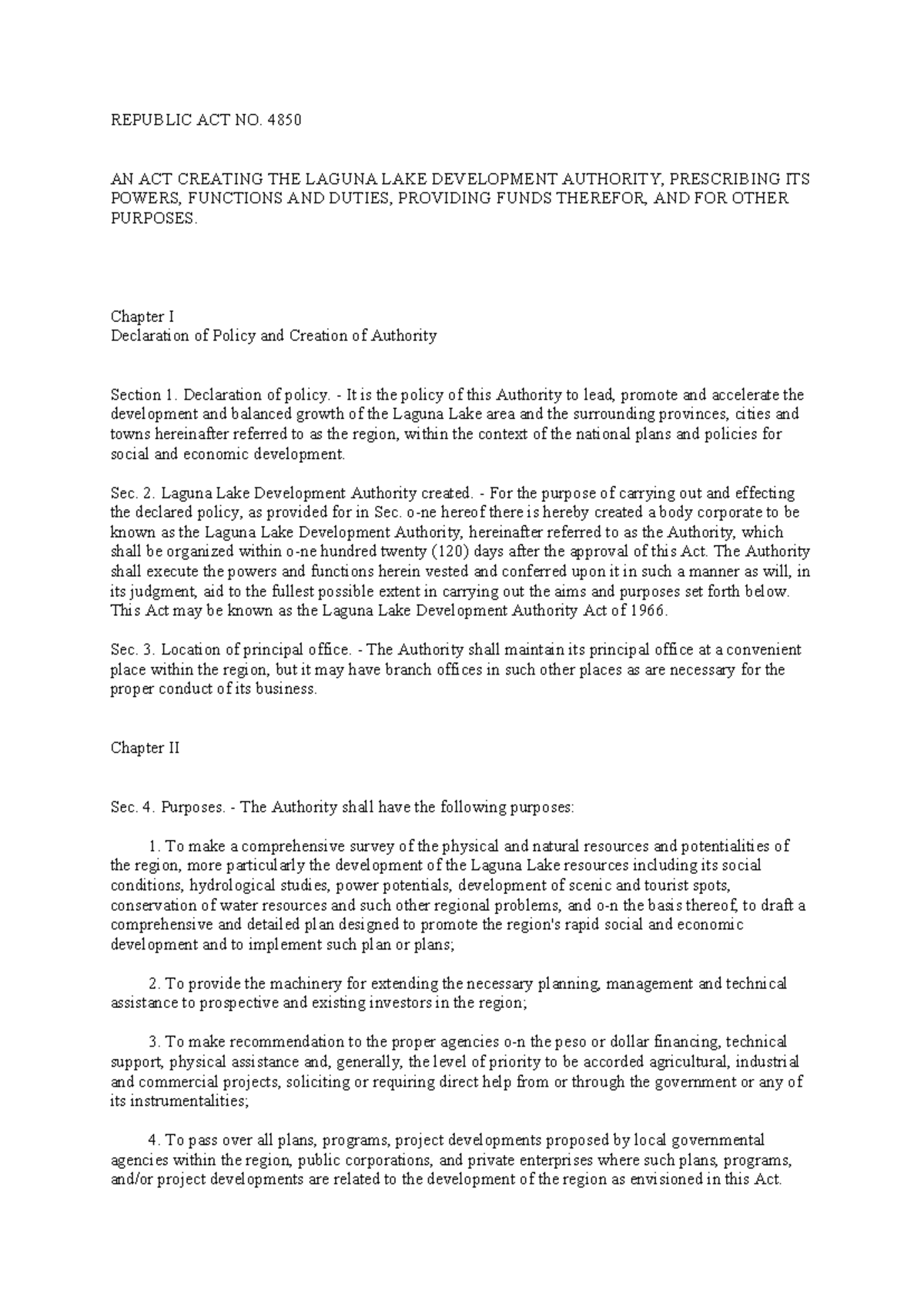 REPUBLIC ACT NO. 4850

AN ACT CREATING THE LAGUNA LAKE DEVELOPMENT AUTHORITY, PRESCRIBING ITS POWERS, FUNCTIONS AND DUTIES, PROVIDING FUNDS THEREFOR, AND FOR OTHER PURPOSES.

Chapter I
Declaration of Policy and Creation of Authority

Section 1. Declaration of policy. - It is the policy of this Authority to lead, promote and accelerate the development and balanced growth of the Laguna Lake area and the surrounding provinces, cities and towns hereinafter referred to as the region, within the context of the national plans and policies for social and economic development.

Sec. 2. Laguna Lake Development Authority created. - For the purpose of carrying out and effecting the declared policy, as provided for in Sec. o-ne hereof there is hereby created a body corporate to be known as the Laguna Lake Development Authority, hereinafter referred to as the Authority, which shall be organized within o-ne hundred twenty (120) days after the approval of this Act. The Authority shall execute the powers and functions herein vested and conferred upon it in such a manner as will, in its judgment, aid to the fullest possible extent in carrying out the aims and purposes set forth below. This Act may be known as the Laguna Lake Development Authority Act of 1966.

Sec. 3. Location of principal office. - The Authority shall maintain its principal office at a convenient place within the region, but it may have branch offices in such other places as are necessary for the proper conduct of its business.

Chapter II

Sec. 4. Purposes. - The Authority shall have the following purposes:

1. To make a comprehensive survey of the physical and natural resources and potentialities of the region, more particularly the development of the Laguna Lake resources including its social conditions, hydrological studies, power potentials, development of scenic and tourist spots, conservation of water resources and such other regional problems, and o-n the basis thereof, to draft a comprehensive and detailed plan designed to promote the region's rapid social and economic development and to implement such plan or plans;

2. To provide the machinery for extending the necessary planning, management and technical assistance to prospective and existing investors in the region;

3. To make recommendation to the proper agencies o-n the peso or dollar financing, technical support, physical assistance and, generally, the level of priority to be accorded agricultural, industrial and commercial projects, soliciting or requiring direct help from or through the government or any of its instrumentalities;

4. To pass over all plans, programs, project developments proposed by local governmental agencies within the region, public corporations, and private enterprises where such plans, programs, and/or project developments are related to the development of the region as envisioned in this Act.